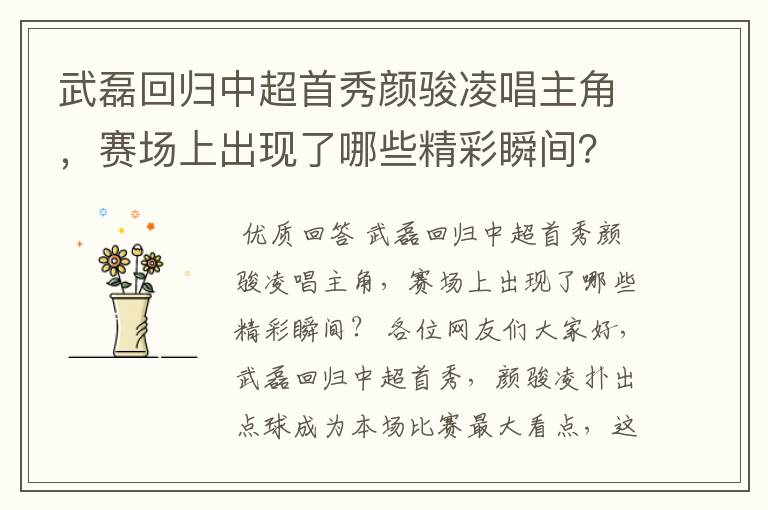 武磊回归中超首秀颜骏凌唱主角，赛场上出现了哪些精彩瞬间？

优质回答 武磊回归中超首秀颜骏凌唱主角，赛场上出现了哪些精彩瞬间？ 各位网友们大家好，武磊回归中超首秀，颜骏凌扑出点球成为本场比赛最大看点，这